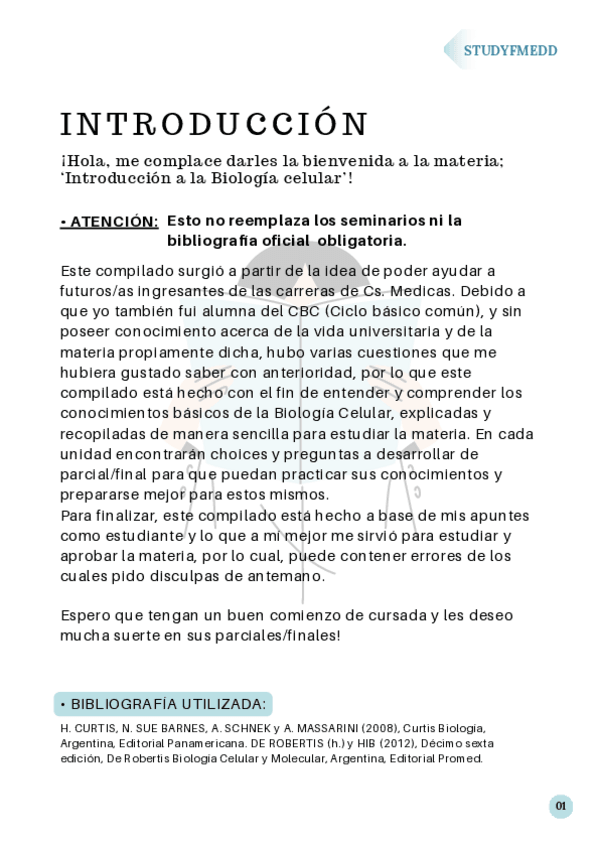 STUDYFMEDD

INTRODUCCIÓN

¡Hola, me complace darles la bienvenida a la materia; 'Introducción a la Biología celular'!

• ATENCIÓN: Esto no reemplaza los seminarios ni la bibliografía oficial obligatoria.

Este compilado surgió a partir de la idea de poder ayudar a futuros/as ingresantes de las carreras de Cs. Medicas. Debido a que yo también fui alumna del CBC (Ciclo básico común), y sin poseer conocimiento acerca de la vida universitaria y de la materia propiamente dicha, hubo varias cuestiones que me hubiera gustado saber con anterioridad, por lo que este compilado está hecho con el fin de entender y comprender los conocimientos básicos de la Biología Celular, explicadas y recopiladas de manera sencilla para estudiar la materia. En cada unidad encontrarán choices y preguntas a desarrollar de parcial/final para que puedan practicar sus conocimientos y prepararse mejor para estos mismos.
Para finalizar, este compilado está hecho a base de mis apuntes como estudiante y lo que a mi mejor me sirvió para estudiar y aprobar la materia, por lo cual, puede contener errores de los cuales pido disculpas de antemano.

Espero que tengan un buen comienzo de cursada y les deseo mucha suerte en sus parciales/finales!

• BIBLIOGRAFÍA UTILIZADA:

H. CURTIS, N. SUE BARNES, A. SCHNEK y A. MASSARINI (2008), Curtis Biologia, Argentina, Editorial Panamericana. DE ROBERTIS (h.) y HIB (2012), Décimo sexta edición, De Robertis Biologia Celular y Molecular, Argentina, Editorial Promed.

01